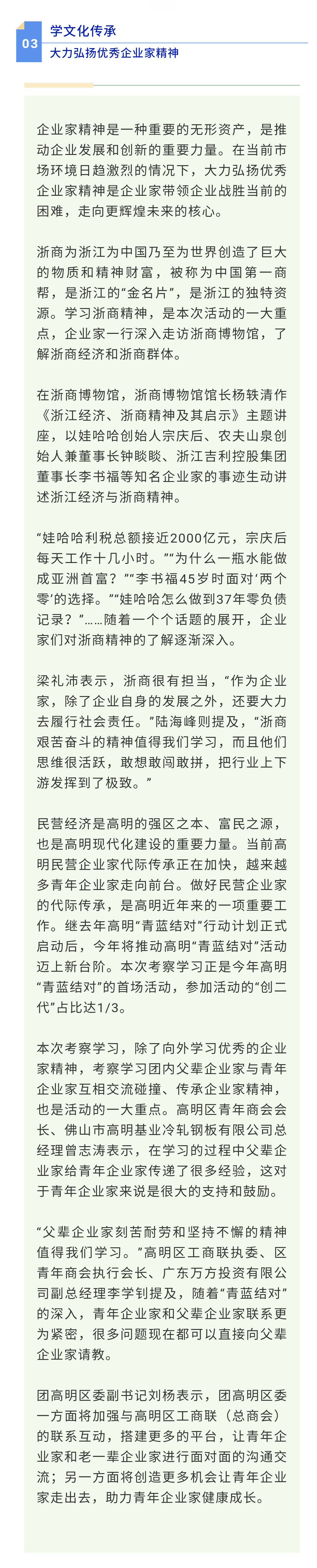 03

学文化传承

大力弘扬优秀企业家精神

企业家精神是一种重要的无形资产，是推动企业发展和创新的重要力量。在当前市场环境日趋激烈的情况下，大力弘扬优秀企业家精神是企业家带领企业战胜当前的困难，走向更辉煌未来的核心。

浙商为浙江为中国乃至为世界创造了巨大的物质和精神财富，被称为中国第一商帮，是浙江的“金名片”，是浙江的独特资源。学习浙商精神，是本次活动的一大重点，企业家一行深入走访浙商博物馆，了解浙商经济和浙商群体。

在浙商博物馆，浙商博物馆馆长杨轶清作《浙江经济、浙商精神及其启示》主题讲座，以娃哈哈创始人宗庆后、农夫山泉创始人兼董事长钟睒睒、浙江吉利控股集团董事长李书福等知名企业家的事迹生动讲述浙江经济与浙商精神。

“娃哈哈利税总额接近2000亿元，宗庆后每天工作十几小时。”“为什么一瓶水能做成亚洲首富？”“李书福45岁时面对‘两个零’的选择。”“娃哈哈怎么做到37年零负债记录？”……随着一个个话题的展开，企业家们对浙商精神的了解逐渐深入。

梁礼沛表示，浙商很有担当，“作为企业家，除了企业自身的发展之外，还要大力去履行社会责任。”陆海峰则提及，“浙商艰苦奋斗的精神值得我们学习，而且他们思维很活跃，敢想敢闯敢拼，把行业上下游发挥到了极致。”

民营经济是高明的强区之本、富民之源，也是高明现代化建设的重要力量。当前高明民营企业家代际传承正在加快，越来越多青年企业家走向前台。做好民营企业家的代际传承，是高明近年来的一项重要工作。继去年高明“青蓝结对”行动计划正式启动后，今年将推动高明“青蓝结对”活动迈上新台阶。本次考察学习正是今年高明“青蓝结对”的首场活动，参加活动的“创二代”占比达1/3。

本次考察学习，除了向外学习优秀的企业家精神，考察学习团内父辈企业家与青年企业家互相交流碰撞、传承企业家精神，也是活动的一大重点。高明区青年商会会长、佛山市高明基业冷轧钢板有限公司总经理曾志涛表示，在学习的过程中父辈企业家给青年企业家传递了很多经验，这对于青年企业家来说是很大的支持和鼓励。

“父辈企业家刻苦耐劳和坚持不懈的精神值得我们学习。”高明区工商联执委、区青年商会执行会长、广东万方投资有限公司副总经理李学钊提及，随着“青蓝结对”的深入，青年企业家和父辈企业家联系更为紧密，很多问题现在都可以直接向父辈企业家请教。

团高明区委副书记刘杨表示，团高明区委一方面将加强与高明区工商联（总商会）的联系互动，搭建更多的平台，让青年企业家和老一辈企业家进行面对面的沟通交流；另一方面将创造更多机会让青年企业家走出去，助力青年企业家健康成长。